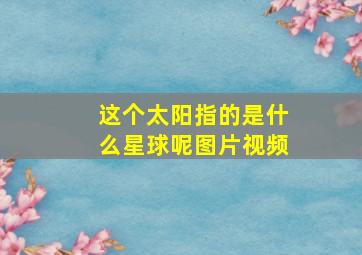 这个太阳指的是什么星球呢图片视频